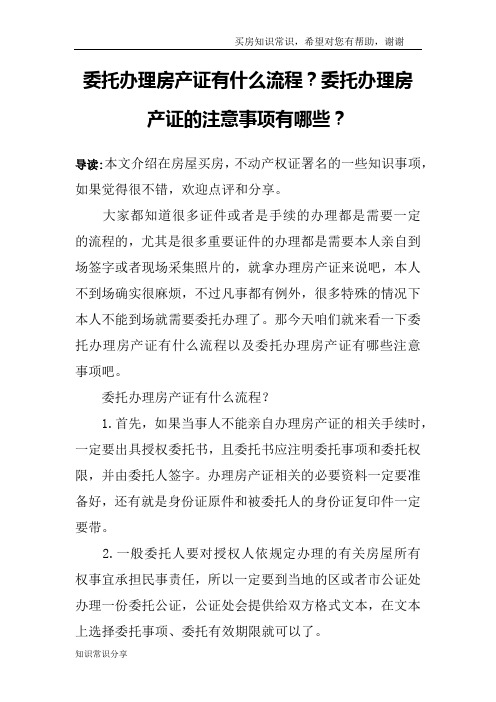 买房知识常识，希望对您有帮助，谢谢

委托办理房产证有什么流程？委托办理房产证的注意事项有哪些？

导读：本文介绍在房屋买房，不动产权证署名的一些知识事项，如果觉得很不错，欢迎点评和分享。

大家都知道很多证件或者是手续的办理都是需要一定的流程的，尤其是很多重要证件的办理都是需要本人亲自到场签字或者现场采集照片的，就拿办理房产证来说吧，本人不到场确实很麻烦，不过凡事都有例外，很多特殊的情况下本人不能到场就需要委托办理了。那今天咱们就来看一下委托办理房产证有什么流程以及委托办理房产证有哪些注意事项吧。

委托办理房产证有什么流程？

1.首先，如果当事人不能亲自办理房产证的相关手续时，一定要出具授权委托书，且委托书应注明委托事项和委托权限，并由委托人签字。办理房产证相关的必要资料一定要准备好，还有就是身份证原件和被委托人的身份证复印件一定要带。

2.一般委托人要对授权人依规定办理的有关房屋所有权事宜承担民事责任，所以一定要到当地的区或者市公证处办理一份委托公证，公证处会提供给双方格式文本，在文本上选择委托事项、委托有效期限就可以了。

知识常识分享